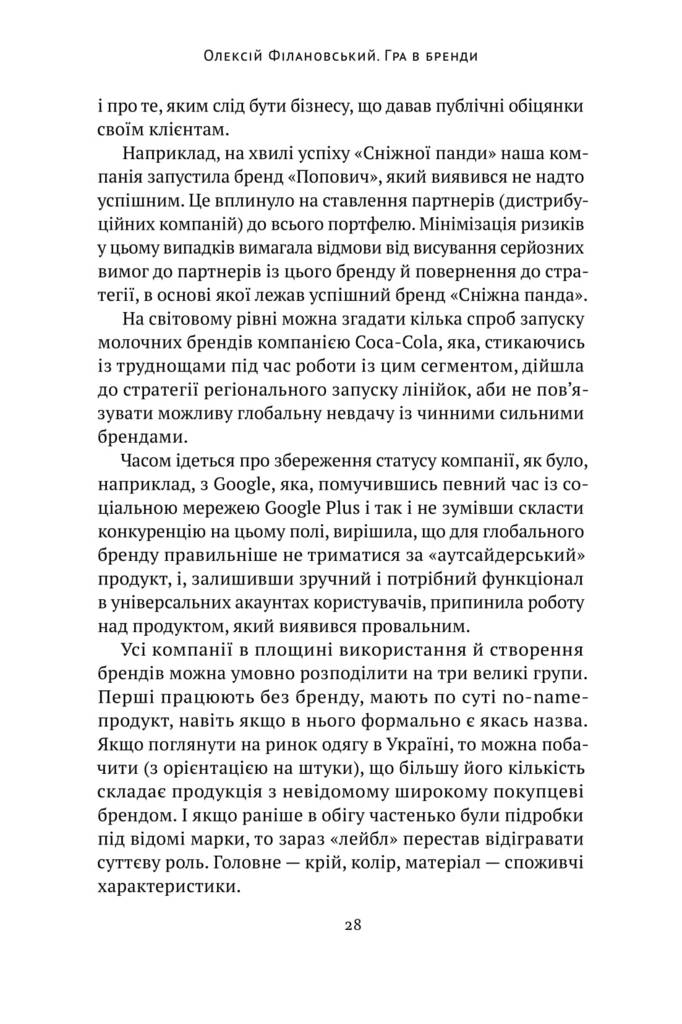 Олексій Філановський. Гра в бренди

і про те, яким слід бути бізнесу, що давав публічні обіцянки своїм клієнтам.

Наприклад, на хвилі успіху «Сніжної панди» наша компанія запустила бренд «Попович», який виявився не надто успішним. Це вплинуло на ставлення партнерів (дистрибуційних компаній) до всього портфелю. Мінімізація ризиків у цьому випадків вимагала відмови від висування серйозних вимог до партнерів із цього бренду й повернення до стратегії, в основі якої лежав успішний бренд «Сніжна панда».

На світовому рівні можна згадати кілька спроб запуску молочних брендів компанією Coca-Cola, яка, стикаючись із труднощами під час роботи із цим сегментом, дійшла до стратегії регіонального запуску лінійок, аби не пов'язувати можливу глобальну невдачу із чинними сильними брендами.

Часом ідеться про збереження статусу компанії, як було, наприклад, з Google, яка, помучившись певний час із соціальною мережею Google Plus і так і не зумівши скласти конкуренцію на цьому полі, вирішила, що для глобального бренду правильніше не триматися за «аутсайдерський» продукт, і, залишивши зручний і потрібний функціонал в універсальних акаунтах користувачів, припинила роботу над продуктом, який виявився провальним.

Усі компанії в площині використання й створення брендів можна умовно розподілити на три великі групи. Перші працюють без бренду, мають по суті no-name-продукт, навіть якщо в нього формально є якась назва. Якщо поглянути на ринок одягу в Україні, то можна побачити (з орієнтацією на штуки), що більшу його кількість складає продукція з невідомому широкому покупцеві брендом. І якщо раніше в обігу частенько були підробки під відомі марки, то зараз «лейбл» перестав відігравати суттєву роль. Головне — крій, колір, матеріал — споживчі характеристики.

28